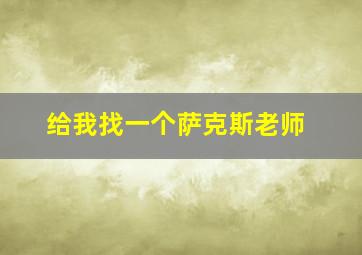 给我找一个萨克斯老师